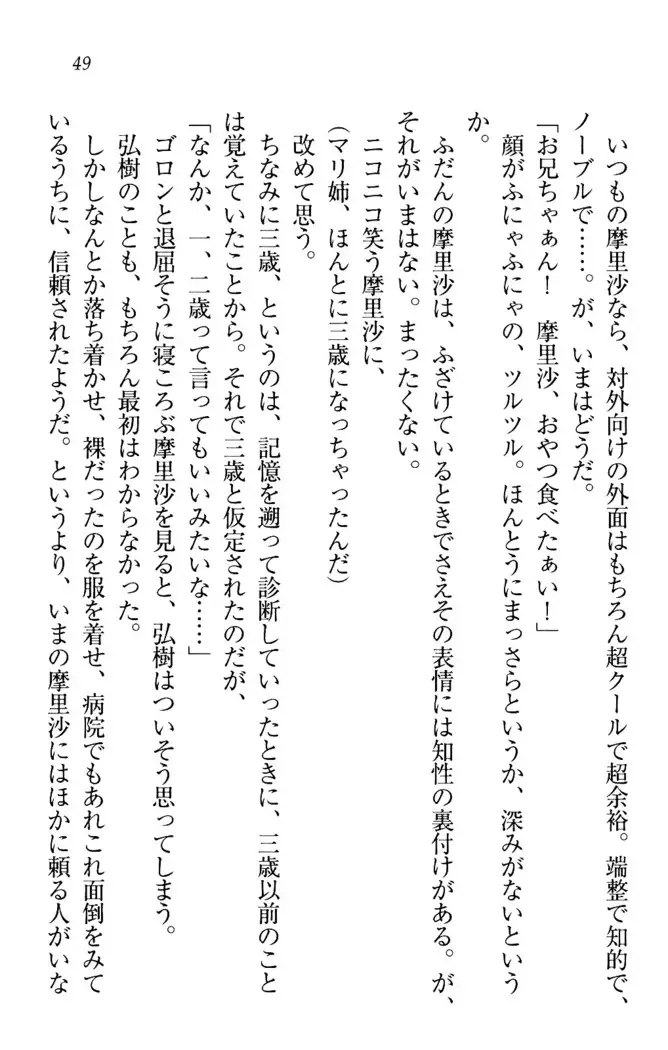 49

いつもの摩里沙なら、対外向けの外面はもちろん超クールで超余裕。端整で知的で、ノーブルで……。が、いまはどうだ。

「お兄ちゃぁん！　摩里沙、おやつ食べたぁい！」

顔がふにゃふにゃの、ツルツル。ほんとうにまっさらというか、深みがないというか。

ふだんの摩里沙は、ふざけているときでさえその表情には知性の裏付けがある。が、それがいまはない。まったくない。

ニコニコ笑う摩里沙に、

（マリ姉、ほんとに三歳になっちゃったんだ）

改めて思う。

ちなみに三歳、というのは、記憶を遡って診断していったときに、三歳以前のことは覚えていたことから。それで三歳と仮定されたのだが、

「なんか、一、二歳って言ってもいいみたいな……」

ゴロンと退屈そうに寝ころぶ摩里沙を見ると、弘樹はついそう思ってしまう。

弘樹のことも、もちろん最初はわからなかった。

しかしなんとか落ち着かせ、裸だったのを服を着せ、病院でもあれこれ面倒をみているうちに、信頼されたようだ。というより、いまの摩里沙にはほかに頼る人がいな